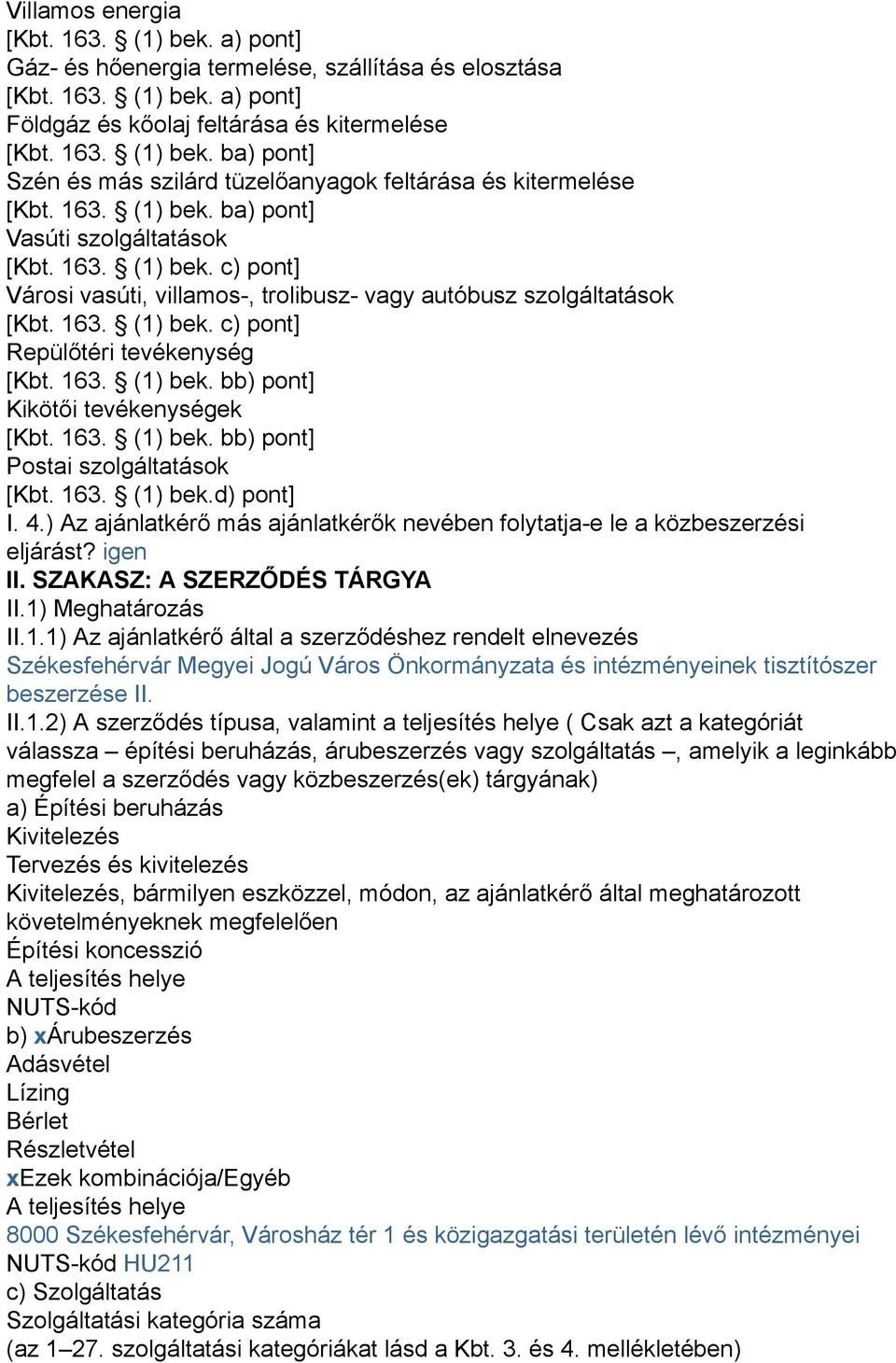 Villamos energia
[Kbt. 163. § (1) bek. a) pont]
Gáz- és hőenergia termelése, szállítása és elosztása
[Kbt. 163. § (1) bek. a) pont]
Földgáz és kőolaj feltárása és kitermelése
[Kbt. 163. § (1) bek. ba) pont]
Szén és más szilárd tüzelőanyagok feltárása és kitermelése
[Kbt. 163. § (1) bek. ba) pont]
Vasúti szolgáltatások
[Kbt. 163. § (1) bek. c) pont]
Városi vasúti, villamos-, trolibusz- vagy autóbusz szolgáltatások
[Kbt. 163. § (1) bek. c) pont]
Repülőtéri tevékenység
[Kbt. 163. § (1) bek. bb) pont]
Kikötői tevékenységek
[Kbt. 163. § (1) bek. bb) pont]
Postai szolgáltatások
[Kbt. 163. § (1) bek.d) pont]
I. 4.) Az ajánlatkérő más ajánlatkérők nevében folytatja-e le a közbeszerzési eljárást? igen
II. SZAKASZ: A SZERZŐDÉS TÁRGYA
II.1) Meghatározás
II.1.1) Az ajánlatkérő által a szerződéshez rendelt elnevezés
Székesfehérvár Megyei Jogú Város Önkormányzata és intézményeinek tisztítószer beszerzése II.
II.1.2) A szerződés típusa, valamint a teljesítés helye ( Csak azt a kategóriát válassza – építési beruházás, árubeszerzés vagy szolgáltatás –, amelyik a leginkább megfelel a szerződés vagy közbeszerzés(ek) tárgyának)
a) Építési beruházás
Kivitelezés
Tervezés és kivitelezés
Kivitelezés, bármilyen eszközzel, módon, az ajánlatkérő által meghatározott követelményeknek megfelelően
Építési koncesszió
A teljesítés helye
NUTS-kód
b) xÁrubeszerzés
Adásvétel
Lízing
Bérlet
Részletvétel
xEzek kombinációja/Egyéb
A teljesítés helye
8000 Székesfehérvár, Városház tér 1 és közigazgatási területén lévő intézményei
NUTS-kód HU211
c) Szolgáltatás
Szolgáltatási kategória száma
(az 1–27. szolgáltatási kategóriákat lásd a Kbt. 3. és 4. mellékletében)